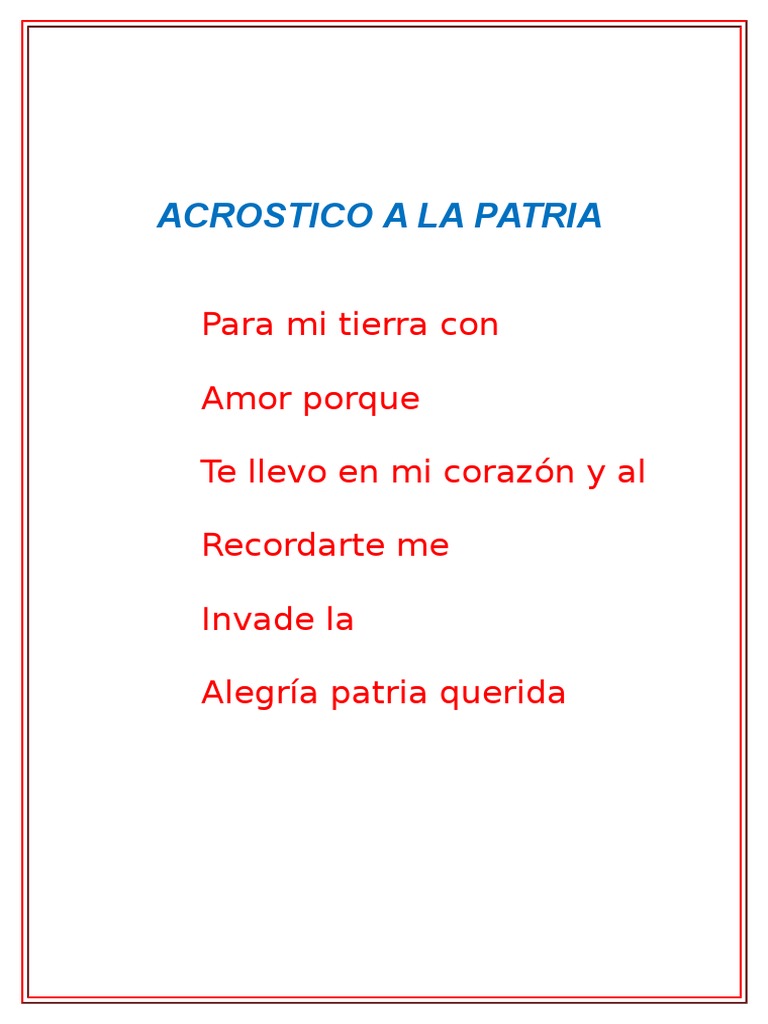 ACROSTICO A LA PATRIA

Para mi tierra con

Amor porque

Te llevo en mi corazón y al

Recordarte me

Invade la

Alegría patria querida